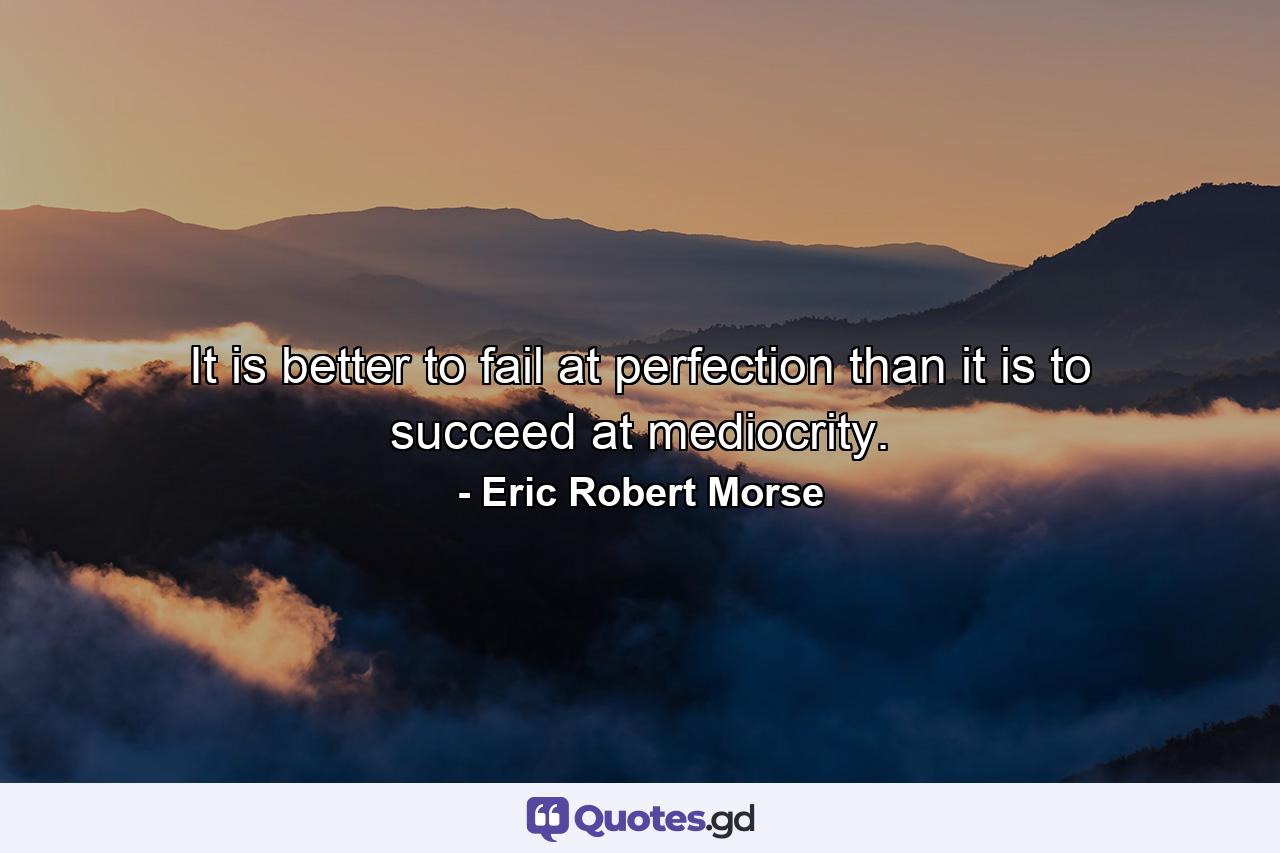 It is better to fail at perfection than it is to succeed at mediocrity.

- Eric Robert Morse

Quotes.gd